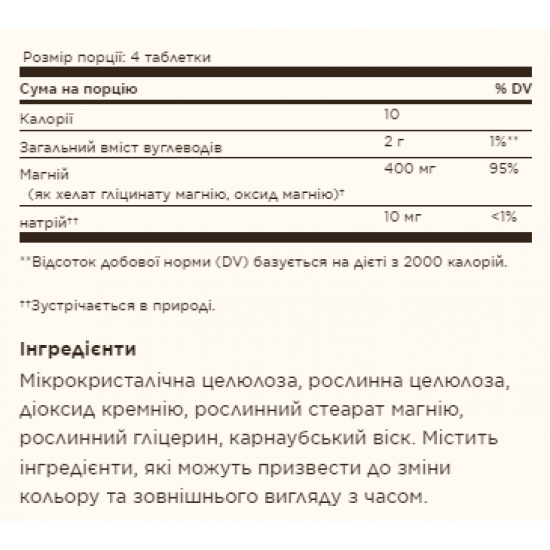 Розмір порції: 4 таблетки

| Сума на порцію | | % DV |
|---|---|---|
| Калорії | 10 | |
| Загальний вміст вуглеводів | 2 г | 1%** |
| Магній (як хелат гліцинату магнію, оксид магнію)† | 400 мг | 95% |
| натрій†† | 10 мг | <1% |

**Відсоток добової норми (DV) базується на дієті з 2000 калорій.

††Зустрічається в природі.

Інгредієнти
Мікрокристалічна целюлоза, рослинна целюлоза, діоксид кремнію, рослинний стеарат магнію, рослинний гліцерин, карнаубський віск. Містить інгредієнти, які можуть призвести до зміни кольору та зовнішнього вигляду з часом.